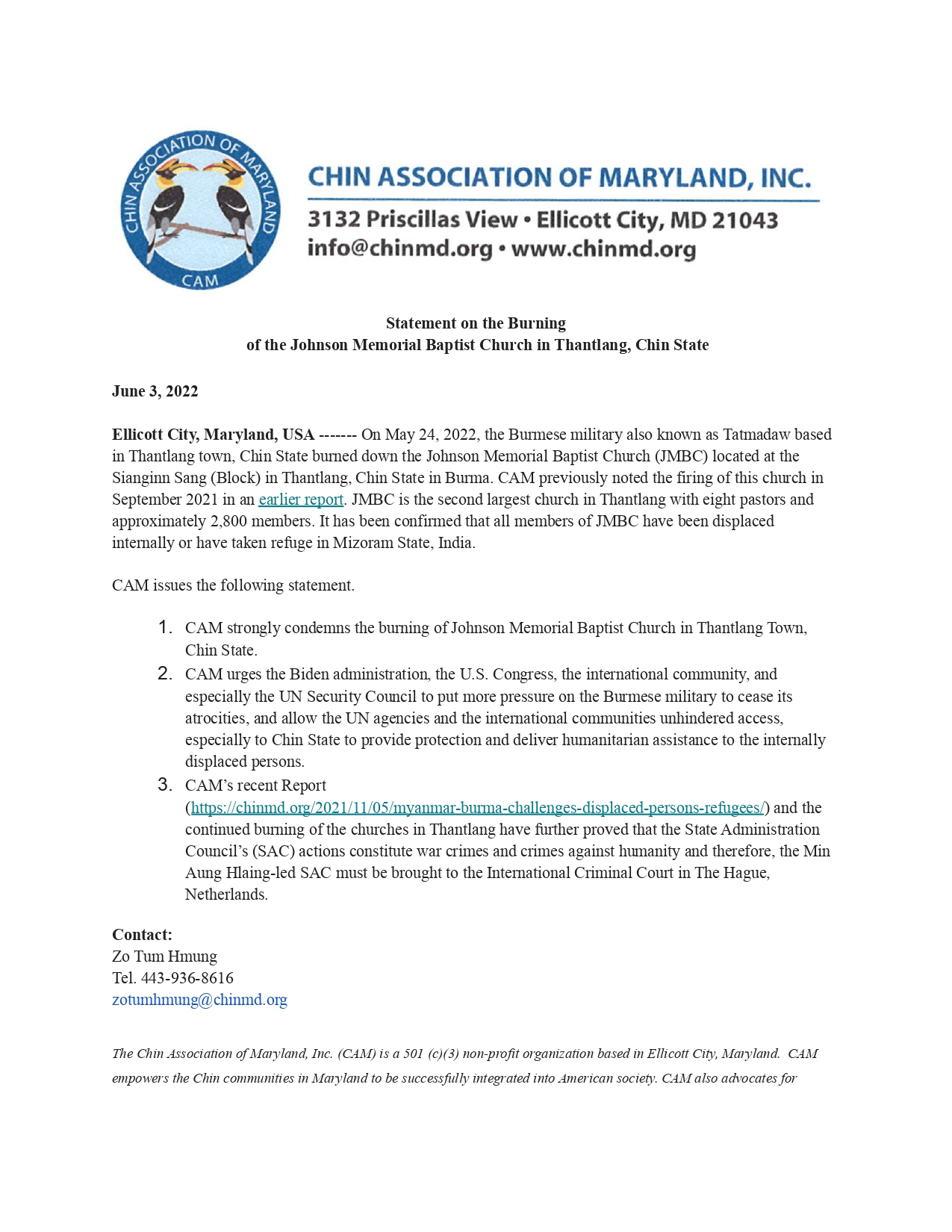 CHIN ASSOCIATION OF MARYLAND
CAM

CHIN ASSOCIATION OF MARYLAND, INC.
3132 Priscillas View • Ellicott City, MD 21043
info@chinmd.org • www.chinmd.org

Statement on the Burning
of the Johnson Memorial Baptist Church in Thantlang, Chin State

June 3, 2022

Ellicott City, Maryland, USA ------- On May 24, 2022, the Burmese military also known as Tatmadaw based in Thantlang town, Chin State burned down the Johnson Memorial Baptist Church (JMBC) located at the Sianginn Sang (Block) in Thantlang, Chin State in Burma. CAM previously noted the firing of this church in September 2021 in an earlier report. JMBC is the second largest church in Thantlang with eight pastors and approximately 2,800 members. It has been confirmed that all members of JMBC have been displaced internally or have taken refuge in Mizoram State, India.

CAM issues the following statement.

1. CAM strongly condemns the burning of Johnson Memorial Baptist Church in Thantlang Town, Chin State.
2. CAM urges the Biden administration, the U.S. Congress, the international community, and especially the UN Security Council to put more pressure on the Burmese military to cease its atrocities, and allow the UN agencies and the international communities unhindered access, especially to Chin State to provide protection and deliver humanitarian assistance to the internally displaced persons.
3. CAM's recent Report (https://chinmd.org/2021/11/05/myanmar-burma-challenges-displaced-persons-refugees/) and the continued burning of the churches in Thantlang have further proved that the State Administration Council's (SAC) actions constitute war crimes and crimes against humanity and therefore, the Min Aung Hlaing-led SAC must be brought to the International Criminal Court in The Hague, Netherlands.

Contact:
Zo Tum Hmung
Tel. 443-936-8616
zotumhmung@chinmd.org

The Chin Association of Maryland, Inc. (CAM) is a 501 (c)(3) non-profit organization based in Ellicott City, Maryland. CAM empowers the Chin communities in Maryland to be successfully integrated into American society. CAM also advocates for